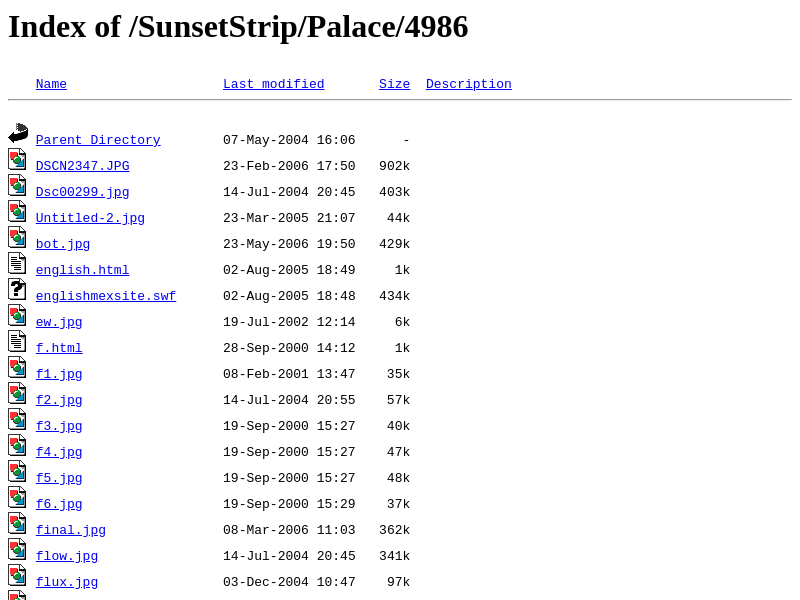 Index of /SunsetStrip/Palace/4986

| Name | Last modified | Size | Description |
|---|---|---|---|
| Parent Directory | 07-May-2004 16:06 | - | |
| DSCN2347.JPG | 23-Feb-2006 17:50 | 902k | |
| Dsc00299.jpg | 14-Jul-2004 20:45 | 403k | |
| Untitled-2.jpg | 23-Mar-2005 21:07 | 44k | |
| bot.jpg | 23-May-2006 19:50 | 429k | |
| english.html | 02-Aug-2005 18:49 | 1k | |
| englishmexsite.swf | 02-Aug-2005 18:48 | 434k | |
| ew.jpg | 19-Jul-2002 12:14 | 6k | |
| f.html | 28-Sep-2000 14:12 | 1k | |
| f1.jpg | 08-Feb-2001 13:47 | 35k | |
| f2.jpg | 14-Jul-2004 20:55 | 57k | |
| f3.jpg | 19-Sep-2000 15:27 | 40k | |
| f4.jpg | 19-Sep-2000 15:27 | 47k | |
| f5.jpg | 19-Sep-2000 15:27 | 48k | |
| f6.jpg | 19-Sep-2000 15:29 | 37k | |
| final.jpg | 08-Mar-2006 11:03 | 362k | |
| flow.jpg | 14-Jul-2004 20:45 | 341k | |
| flux.jpg | 03-Dec-2004 10:47 | 97k | |